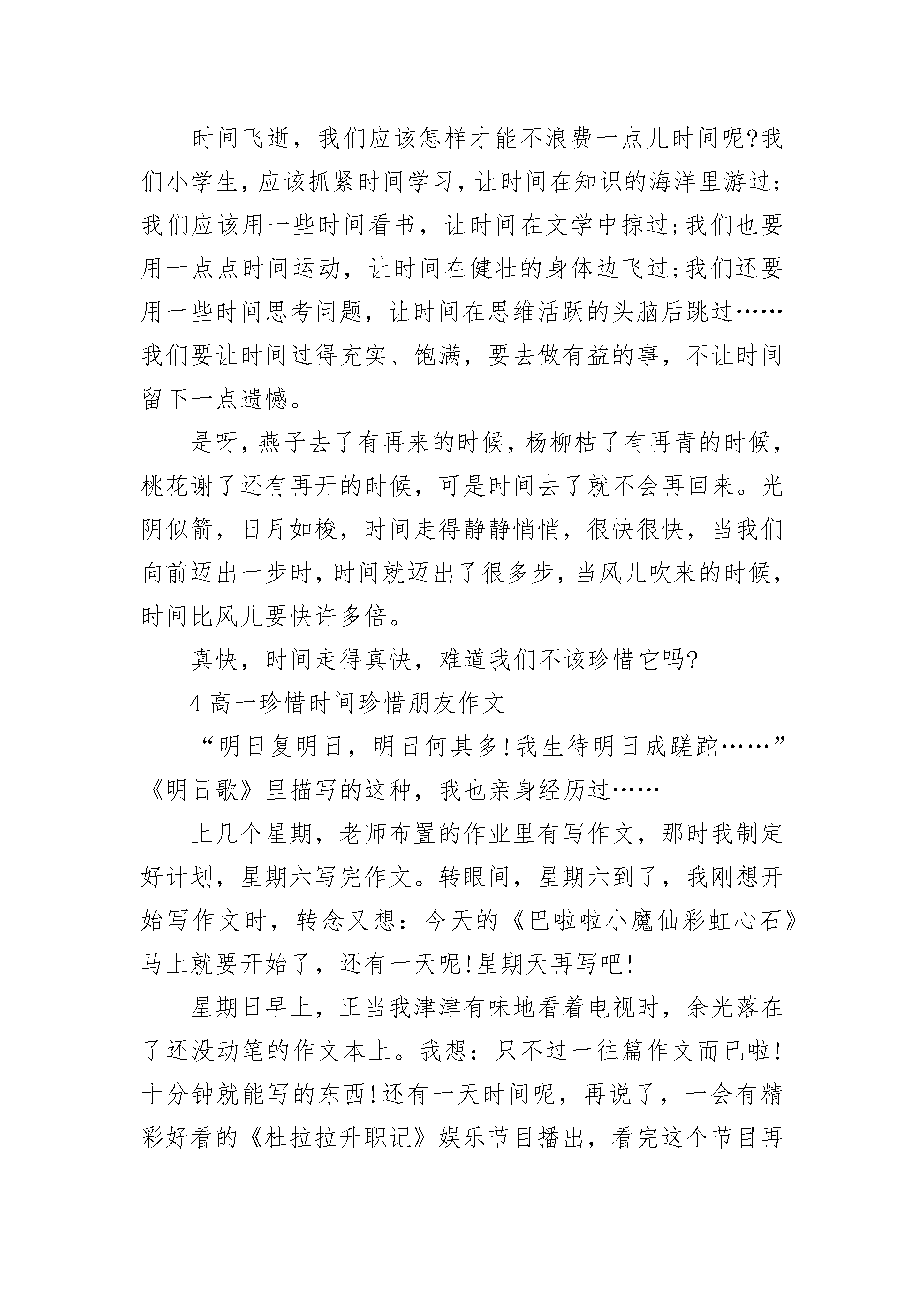 时间飞逝，我们应该怎样才能不浪费一点儿时间呢?我们小学生，应该抓紧时间学习，让时间在知识的海洋里游过;我们应该用一些时间看书，让时间在文学中掠过;我们也要用一点点时间运动，让时间在健壮的身体边飞过;我们还要用一些时间思考问题，让时间在思维活跃的头脑后跳过……我们要让时间过得充实、饱满，要去做有益的事，不让时间留下一点遗憾。

是呀，燕子去了有再来的时候，杨柳枯了有再青的时候，桃花谢了还有再开的时候，可是时间去了就不会再回来。光阴似箭，日月如梭，时间走得静静悄悄，很快很快，当我们向前迈出一步时，时间就迈出了很多步，当风儿吹来的时候，时间比风儿要快许多倍。

真快，时间走得真快，难道我们不该珍惜它吗?

4 高一珍惜时间珍惜朋友作文

“明日复明日，明日何其多!我生待明日成蹉跎……”《明日歌》里描写的这种，我也亲身经历过……

上几个星期，老师布置的作业里有写作文，那时我制定好计划，星期六写完作文。转眼间，星期六到了，我刚想开始写作文时，转念又想：今天的《巴啦啦小魔仙彩虹心石》马上就要开始了，还有一天呢!星期天再写吧!

星期日早上，正当我津津有味地看着电视时，余光落在了还没动笔的作文本上。我想：只不过一往篇作文而已啦!十分钟就能写的东西!还有一天时间呢，再说了，一会有精彩好看的《杜拉拉升职记》娱乐节目播出，看完这个节目再